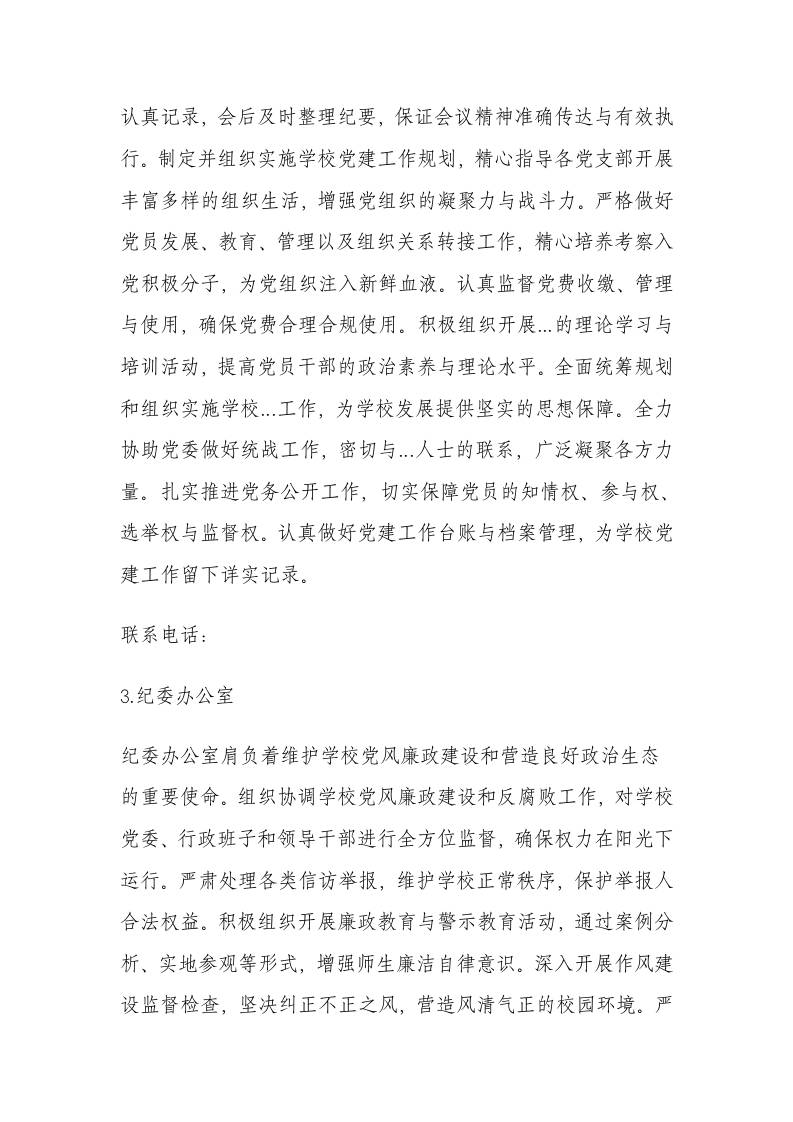 认真记录，会后及时整理纪要，保证会议精神准确传达与有效执行。制定并组织实施学校党建工作规划，精心指导各党支部开展丰富多样的组织生活，增强党组织的凝聚力与战斗力。严格做好党员发展、教育、管理以及组织关系转接工作，精心培养考察入党积极分子，为党组织注入新鲜血液。认真监督党费收缴、管理与使用，确保党费合理合规使用。积极组织开展...的理论学习与培训活动，提高党员干部的政治素养与理论水平。全面统筹规划和组织实施学校...工作，为学校发展提供坚实的思想保障。全力协助党委做好统战工作，密切与...人士的联系，广泛凝聚各方力量。扎实推进党务公开工作，切实保障党员的知情权、参与权、选举权与监督权。认真做好党建工作台账与档案管理，为学校党建工作留下详实记录。

联系电话：

3.纪委办公室

纪委办公室肩负着维护学校党风廉政建设和营造良好政治生态的重要使命。组织协调学校党风廉政建设和反腐败工作，对学校党委、行政班子和领导干部进行全方位监督，确保权力在阳光下运行。严肃处理各类信访举报，维护学校正常秩序，保护举报人合法权益。积极组织开展廉政教育与警示教育活动，通过案例分析、实地参观等形式，增强师生廉洁自律意识。深入开展作风建设监督检查，坚决纠正不正之风，营造风清气正的校园环境。严